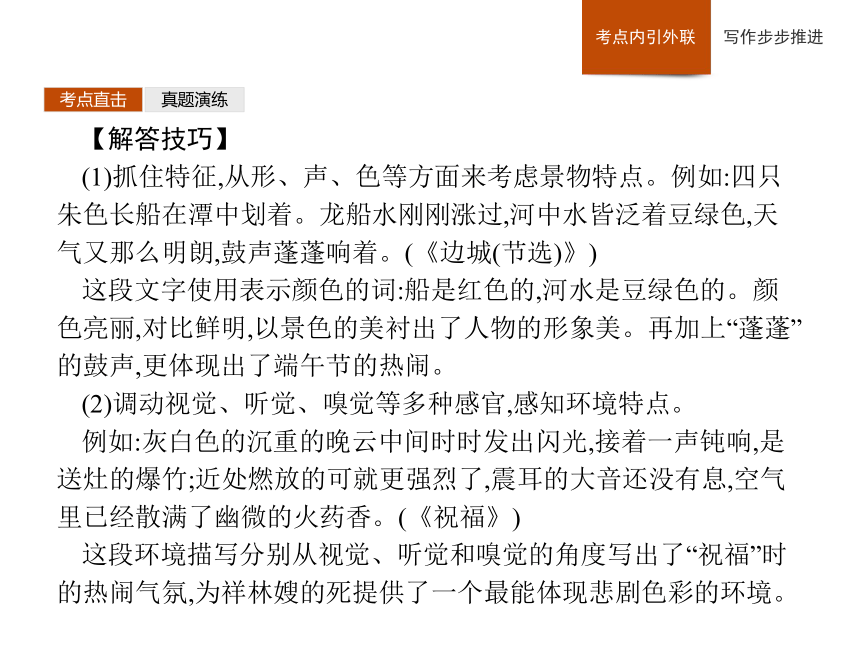 考点内引外联　写作步步推进

考点直击　真题演练

【解答技巧】

(1)抓住特征,从形、声、色等方面来考虑景物特点。例如:四只朱色长船在潭中划着。龙船水刚刚涨过,河中水皆泛着豆绿色,天气又那么明朗,鼓声蓬蓬响着。(《边城(节选)》)

这段文字使用表示颜色的词:船是红色的,河水是豆绿色的。颜色亮丽,对比鲜明,以景色的美衬出了人物的形象美。再加上“蓬蓬”的鼓声,更体现出了端午节的热闹。

(2)调动视觉、听觉、嗅觉等多种感官,感知环境特点。

例如:灰白色的沉重的晚云中间时时发出闪光,接着一声钝响,是送灶的爆竹;近处燃放的可就更强烈了,震耳的大音还没有息,空气里已经散满了幽微的火药香。(《祝福》)

这段环境描写分别从视觉、听觉和嗅觉的角度写出了“祝福”时的热闹气氛,为祥林嫂的死提供了一个最能体现悲剧色彩的环境。